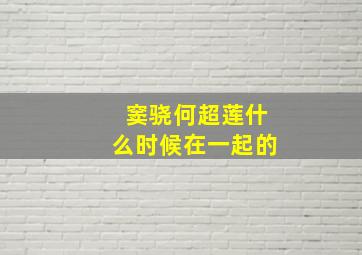 窦骁何超莲什么时候在一起的